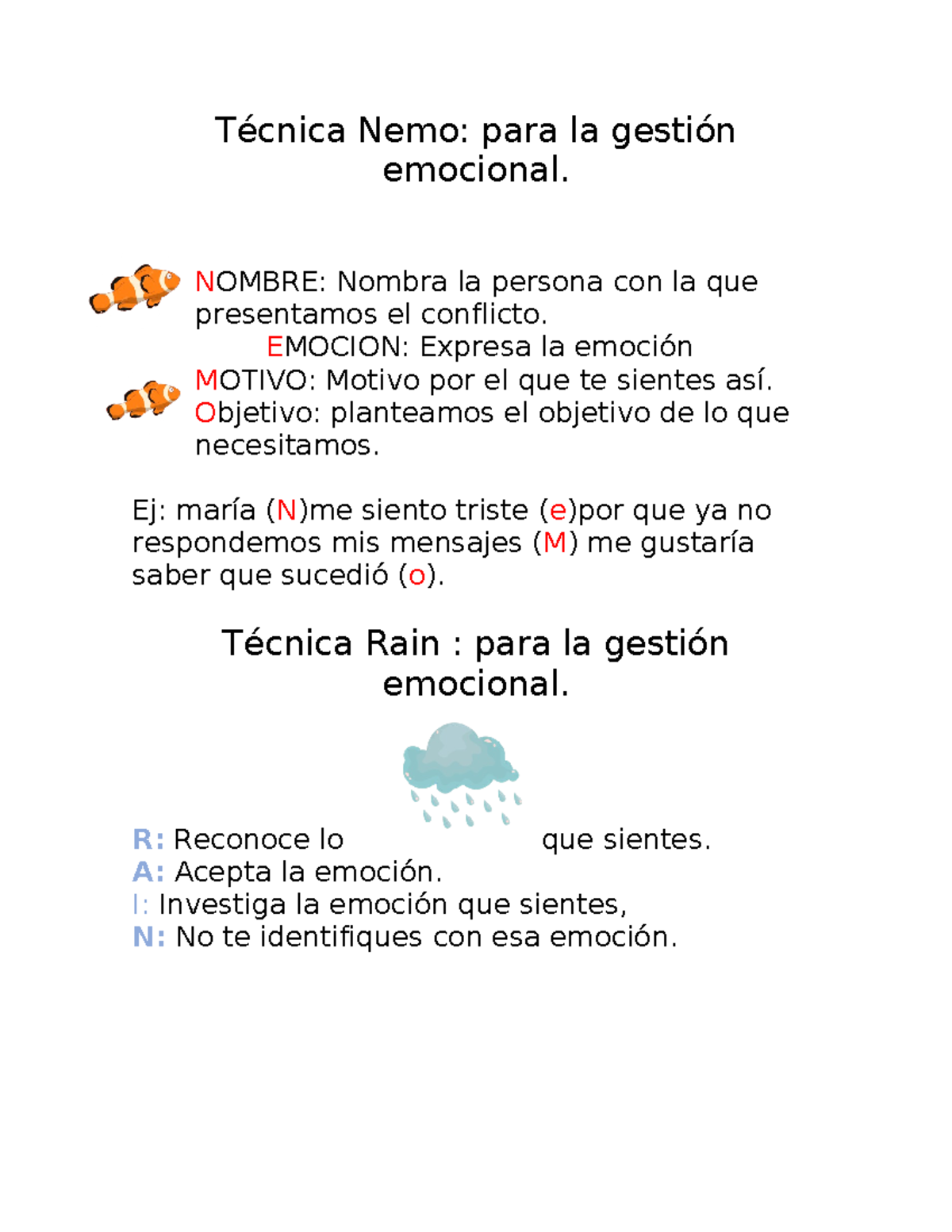 Técnica Nemo: para la gestión emocional.

NOMBRE: Nombra la persona con la que presentamos el conflicto.
EMOCION: Expresa la emoción
MOTIVO: Motivo por el que te sientes así.
Objetivo: planteamos el objetivo de lo que necesitamos.

Ej: maría (N)me siento triste (e)por que ya no respondemos mis mensajes (M) me gustaría saber que sucedió (o).

Técnica Rain : para la gestión emocional.

R: Reconoce lo que sientes.
A: Acepta la emoción.
I: Investiga la emoción que sientes,
N: No te identifiques con esa emoción.